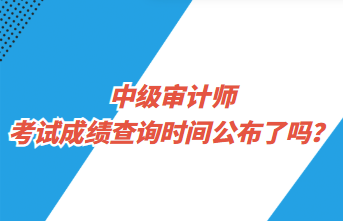 中级审计师
考试成绩查询时间公布了吗？